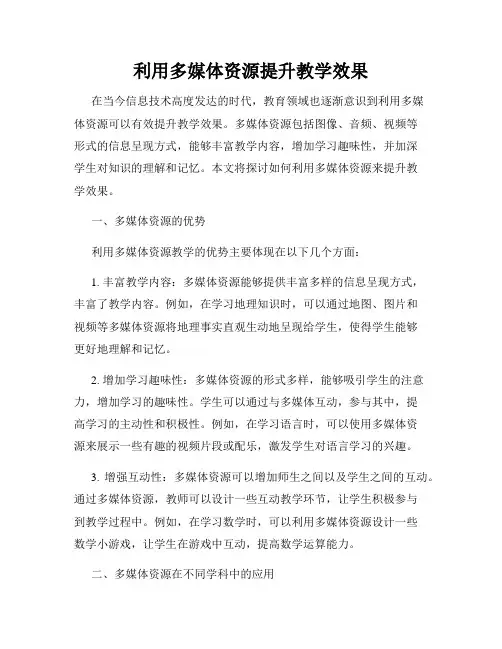 利用多媒体资源提升教学效果

在当今信息技术高度发达的时代，教育领域也逐渐意识到利用多媒体资源可以有效提升教学效果。多媒体资源包括图像、音频、视频等形式的信息呈现方式，能够丰富教学内容，增加学习趣味性，并加深学生对知识的理解和记忆。本文将探讨如何利用多媒体资源来提升教学效果。

一、多媒体资源的优势

利用多媒体资源教学的优势主要体现在以下几个方面：

1. 丰富教学内容：多媒体资源能够提供丰富多样的信息呈现方式，丰富了教学内容。例如，在学习地理知识时，可以通过地图、图片和视频等多媒体资源将地理事实直观生动地呈现给学生，使得学生能够更好地理解和记忆。

2. 增加学习趣味性：多媒体资源的形式多样，能够吸引学生的注意力，增加学习的趣味性。学生可以通过与多媒体互动，参与其中，提高学习的主动性和积极性。例如，在学习语言时，可以使用多媒体资源来展示一些有趣的视频片段或配乐，激发学生对语言学习的兴趣。

3. 增强互动性：多媒体资源可以增加师生之间以及学生之间的互动。通过多媒体资源，教师可以设计一些互动教学环节，让学生积极参与到教学过程中。例如，在学习数学时，可以利用多媒体资源设计一些数学小游戏，让学生在游戏中互动，提高数学运算能力。

二、多媒体资源在不同学科中的应用